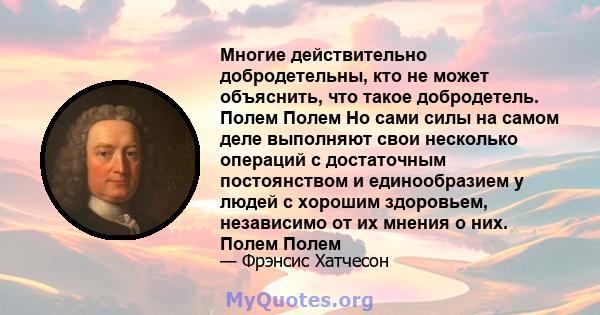 Многие действительно добродетельны, кто не может объяснить, что такое добродетель. Полем Полем Но сами силы на самом деле выполняют свои несколько операций с достаточным постоянством и единообразием у людей с хорошим здоровьем, независимо от их мнения о них. Полем Полем

— Фрэнсис Хатчесон

MyQuotes.org